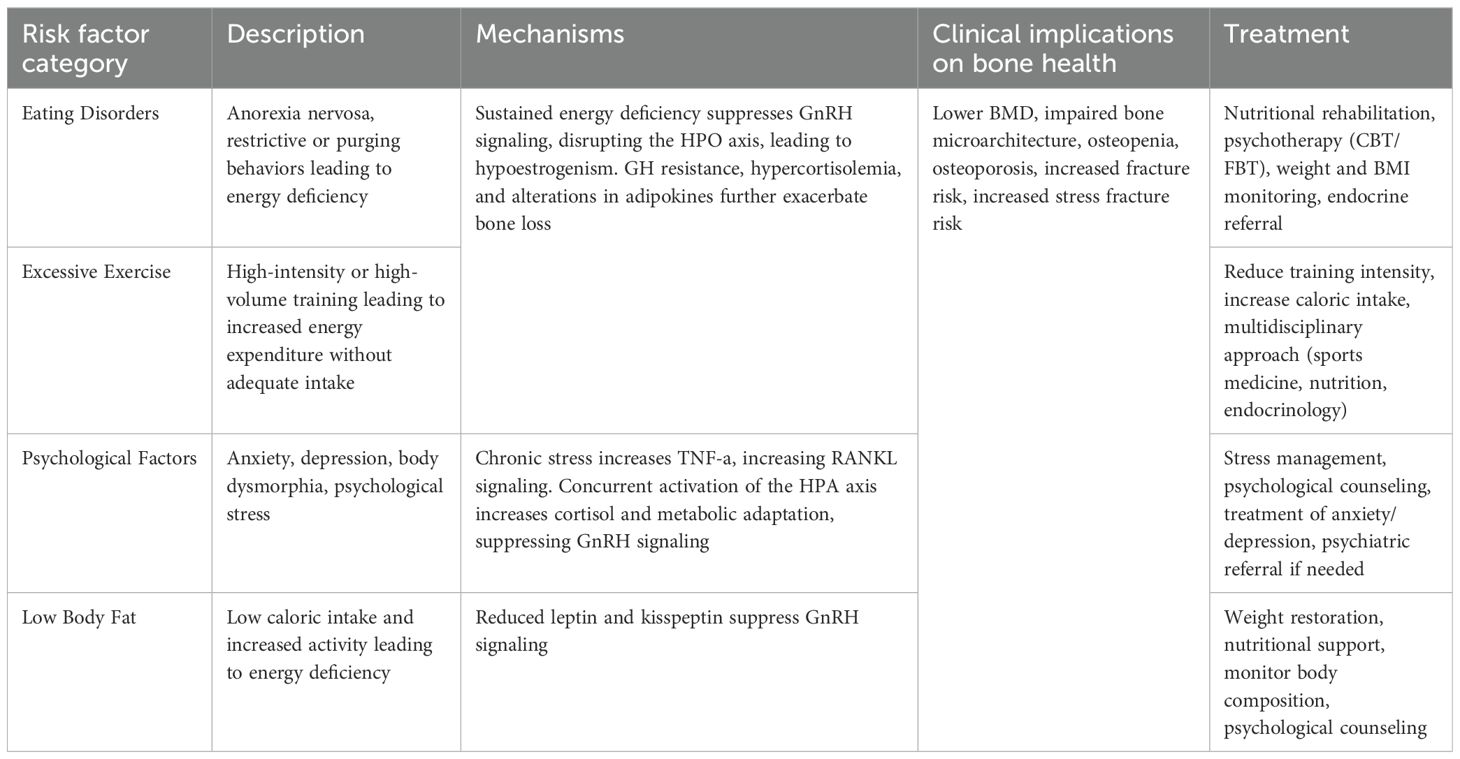 | Risk factor category | Description | Mechanisms | Clinical implications on bone health | Treatment |
|---|---|---|---|---|
| Eating Disorders | Anorexia nervosa, restrictive or purging behaviors leading to energy deficiency | Sustained energy deficiency suppresses GnRH signaling, disrupting the HPO axis, leading to hypoestrogenism. GH resistance, hypercortisolemia, and alterations in adipokines further exacerbate bone loss | Lower BMD, impaired bone microarchitecture, osteopenia, osteoporosis, increased fracture risk, increased stress fracture risk | Nutritional rehabilitation, psychotherapy (CBT/FBT), weight and BMI monitoring, endocrine referral |
| Excessive Exercise | High-intensity or high-volume training leading to increased energy expenditure without adequate intake | | | Reduce training intensity, increase caloric intake, multidisciplinary approach (sports medicine, nutrition, endocrinology) |
| Psychological Factors | Anxiety, depression, body dysmorphia, psychological stress | Chronic stress increases TNF-a, increasing RANKL signaling. Concurrent activation of the HPA axis increases cortisol and metabolic adaptation, suppressing GnRH signaling | | Stress management, psychological counseling, treatment of anxiety/depression, psychiatric referral if needed |
| Low Body Fat | Low caloric intake and increased activity leading to energy deficiency | Reduced leptin and kisspeptin suppress GnRH signaling | | Weight restoration, nutritional support, monitor body composition, psychological counseling |